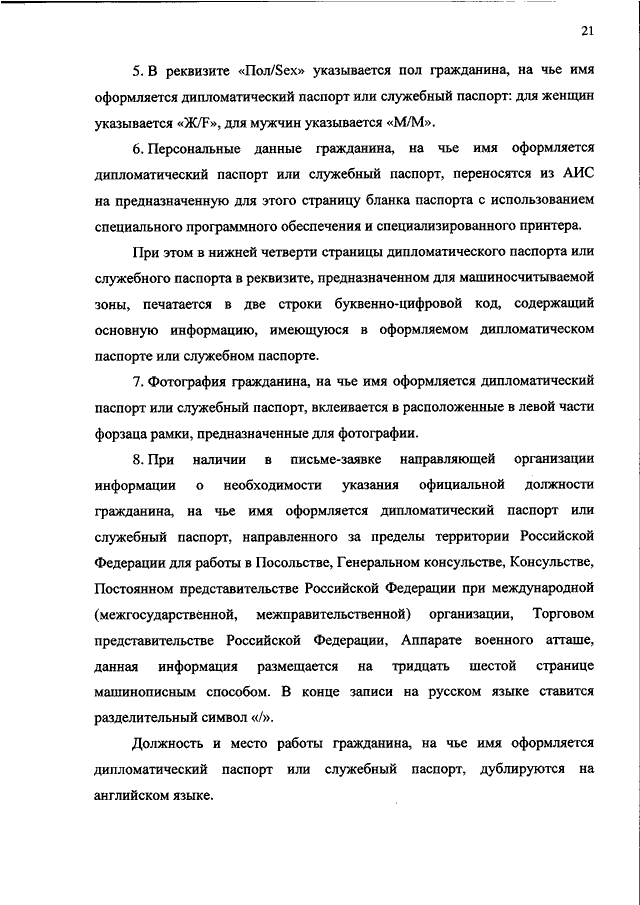 21

5. В реквизите «Пол/Sex» указывается пол гражданина, на чье имя оформляется дипломатический паспорт или служебный паспорт: для женщин указывается «Ж/F», для мужчин указывается «М/М».

6. Персональные данные гражданина, на чье имя оформляется дипломатический паспорт или служебный паспорт, переносятся из АИС на предназначенную для этого страницу бланка паспорта с использованием специального программного обеспечения и специализированного принтера.

При этом в нижней четверти страницы дипломатического паспорта или служебного паспорта в реквизите, предназначенном для машиносчитываемой зоны, печатается в две строки буквенно-цифровой код, содержащий основную информацию, имеющуюся в оформляемом дипломатическом паспорте или служебном паспорте.

7. Фотография гражданина, на чье имя оформляется дипломатический паспорт или служебный паспорт, вклеивается в расположенные в левой части форзаца рамки, предназначенные для фотографии.

8. При наличии в письме-заявке направляющей организации информации о необходимости указания официальной должности гражданина, на чье имя оформляется дипломатический паспорт или служебный паспорт, направленного за пределы территории Российской Федерации для работы в Посольстве, Генеральном консульстве, Консульстве, Постоянном представительстве Российской Федерации при международной (межгосударственной, межправительственной) организации, Торговом представительстве Российской Федерации, Аппарате военного атташе, данная информация размещается на тридцать шестой странице машинописным способом. В конце записи на русском языке ставится разделительный символ «/».

Должность и место работы гражданина, на чье имя оформляется дипломатический паспорт или служебный паспорт, дублируются на английском языке.